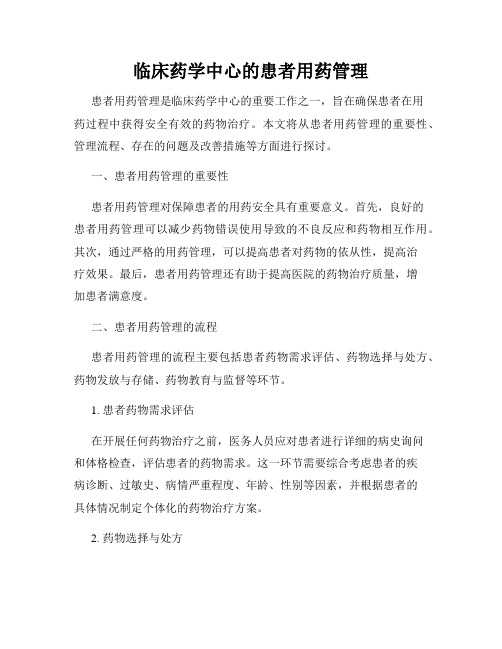 临床药学中心的患者用药管理

患者用药管理是临床药学中心的重要工作之一，旨在确保患者在用药过程中获得安全有效的药物治疗。本文将从患者用药管理的重要性、管理流程、存在的问题及改善措施等方面进行探讨。

一、患者用药管理的重要性

患者用药管理对保障患者的用药安全具有重要意义。首先，良好的患者用药管理可以减少药物错误使用导致的不良反应和药物相互作用。其次，通过严格的用药管理，可以提高患者对药物的依从性，提高治疗效果。最后，患者用药管理还有助于提高医院的药物治疗质量，增加患者满意度。

二、患者用药管理的流程

患者用药管理的流程主要包括患者药物需求评估、药物选择与处方、药物发放与存储、药物教育与监督等环节。

1. 患者药物需求评估

在开展任何药物治疗之前，医务人员应对患者进行详细的病史询问和体格检查，评估患者的药物需求。这一环节需要综合考虑患者的疾病诊断、过敏史、病情严重程度、年龄、性别等因素，并根据患者的具体情况制定个体化的药物治疗方案。

2. 药物选择与处方